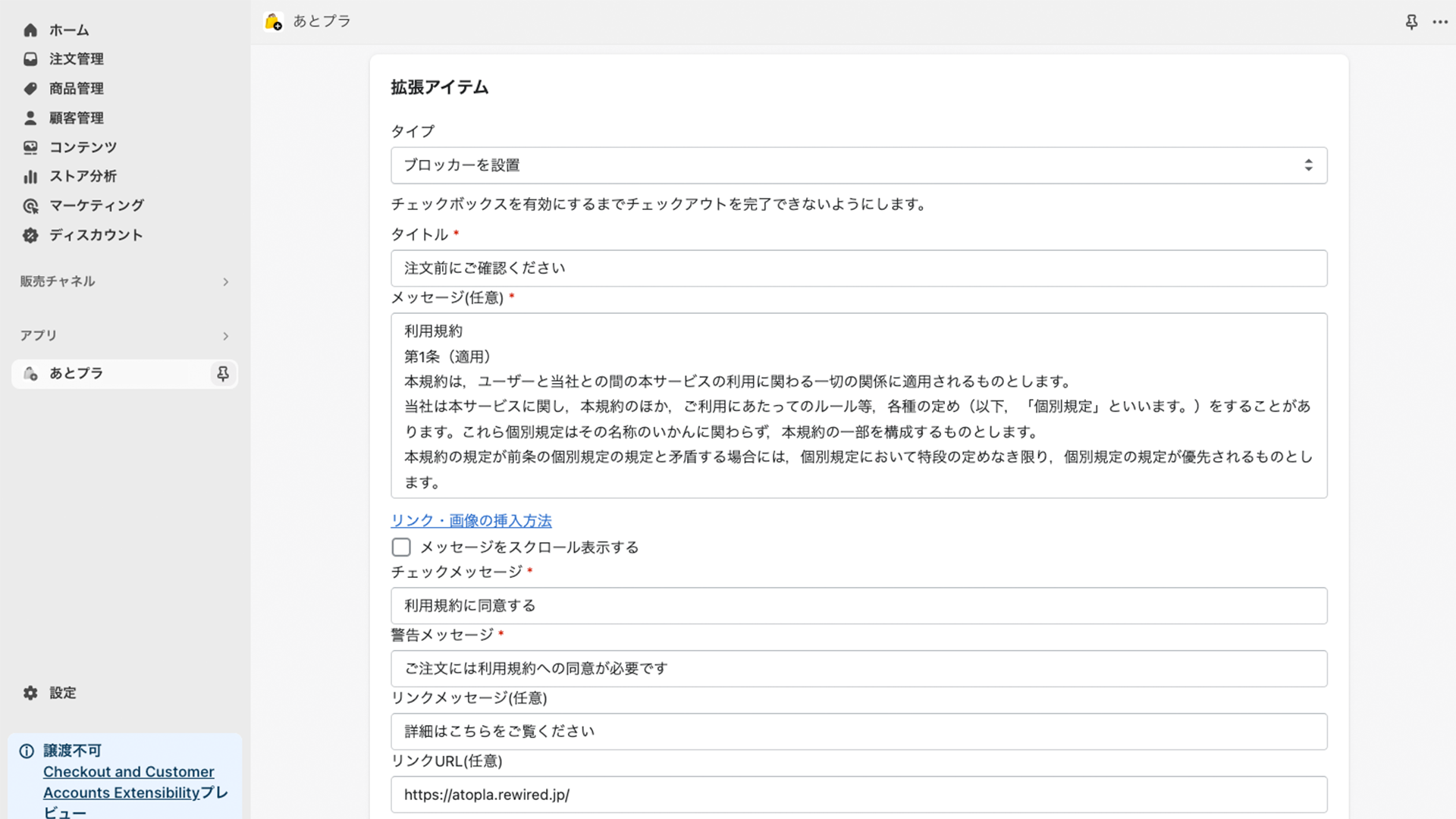 ホーム
注文管理
商品管理
顧客管理
コンテンツ
ストア分析
マーケティング
ディスカウント

販売チャネル

アプリ

あとプラ

設定

譲渡不可
Checkout and Customer Accounts Extensibilityプレビュー

あとプラ

拡張アイテム

タイプ

ブロッカーを設置

チェックボックスを有効にするまでチェックアウトを完了できないようにします。

タイトル *

注文前にご確認ください

メッセージ(任意) *

利用規約
第1条（適用）
本規約は，ユーザーと当社との間の本サービスの利用に関わる一切の関係に適用されるものとします。
当社は本サービスに関し，本規約のほか，ご利用にあたってのルール等，各種の定め（以下，「個別規定」といいます。）をすることがあります。これら個別規定はその名称のいかんに関わらず，本規約の一部を構成するものとします。
本規約の規定が前条の個別規定の規定と矛盾する場合には，個別規定において特段の定めなき限り，個別規定の規定が優先されるものとします。

リンク・画像の挿入方法

メッセージをスクロール表示する

チェックメッセージ *

利用規約に同意する

警告メッセージ *

ご注文には利用規約への同意が必要です

リンクメッセージ(任意)

詳細はこちらをご覧ください

リンクURL(任意)

https://atopla.rewired.jp/